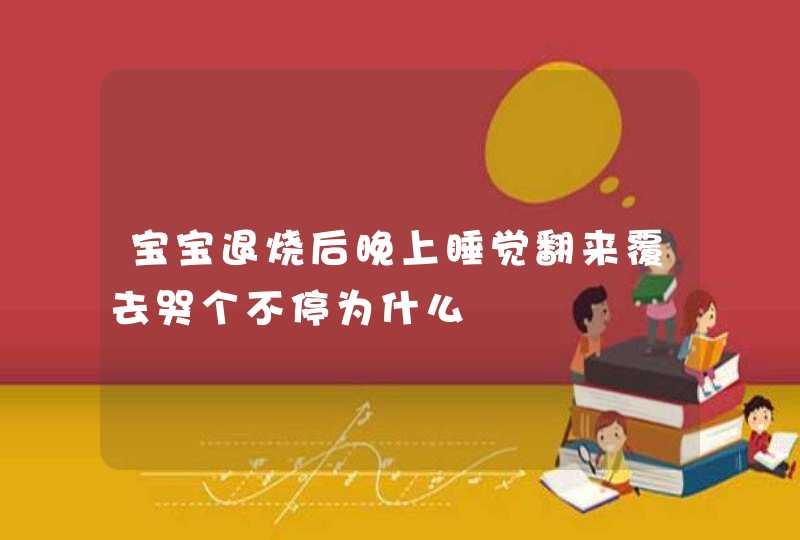 宝宝退烧后晚上睡觉翻来覆去哭个不停为什么